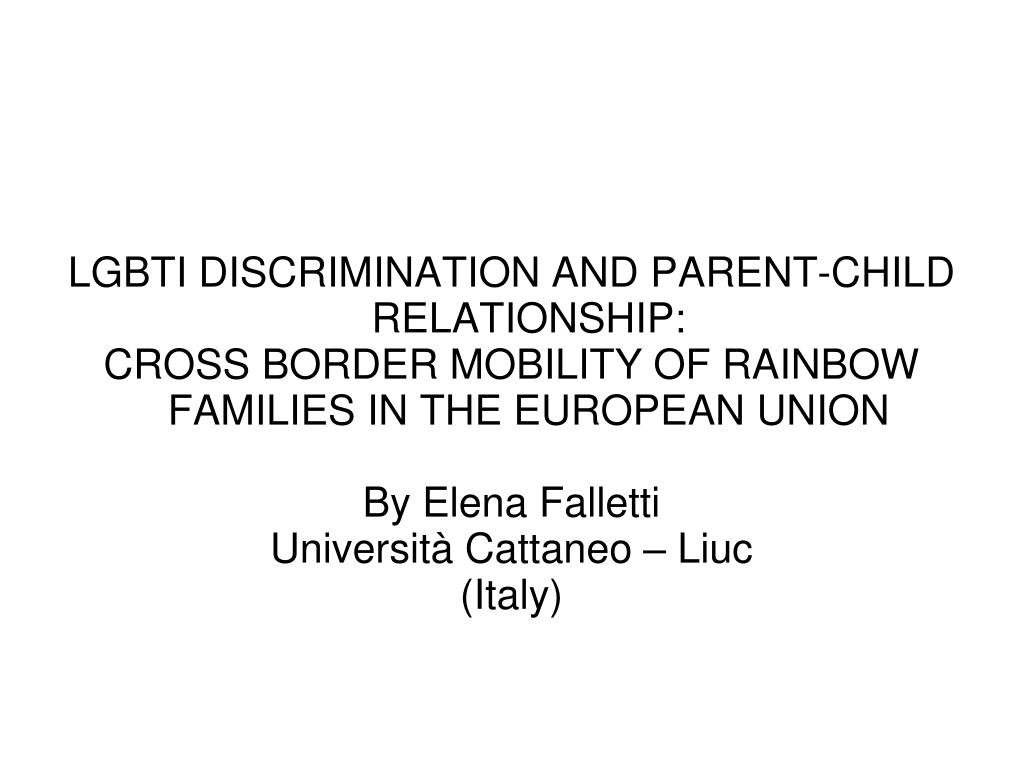 LGBTI DISCRIMINATION AND PARENT-CHILD RELATIONSHIP:
CROSS BORDER MOBILITY OF RAINBOW FAMILIES IN THE EUROPEAN UNION

By Elena Falletti
Università Cattaneo – Liuc
(Italy)